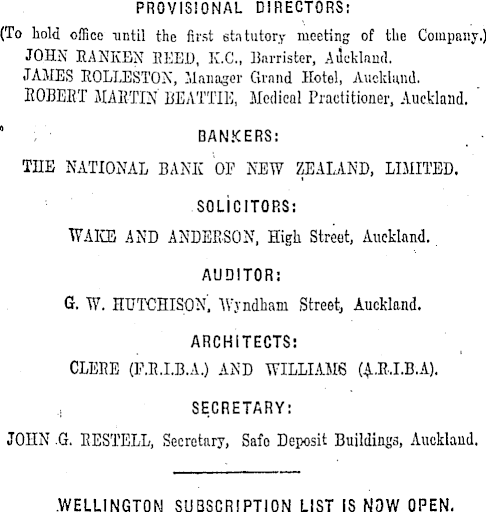 PROVISIONAL DIRECTORS:
(To hold office until the first statutory meeting of the Company.)
JOHN RANKEN REED, K.C., Barrister, Auckland.
JAMES ROLLESTON, Manager Grand Hotel, Auckland.
ROBERT MARTIN BEATTIE, Medical Practitioner, Auckland.

BANKERS:
THE NATIONAL BANK OF NEW ZEALAND, LIMITED.

SOLICITORS:
WAKE AND ANDERSON, High Street, Auckland.

AUDITOR:
G. W. HUTCHISON, Wyndham Street, Auckland.

ARCHITECTS:
CLERE (F.R.I.B.A.) AND WILLIAMS (A.R.I.B.A).

SECRETARY:
JOHN G. RESTELL, Secretary, Safe Deposit Buildings, Auckland.

WELLINGTON SUBSCRIPTION LIST IS NOW OPEN.